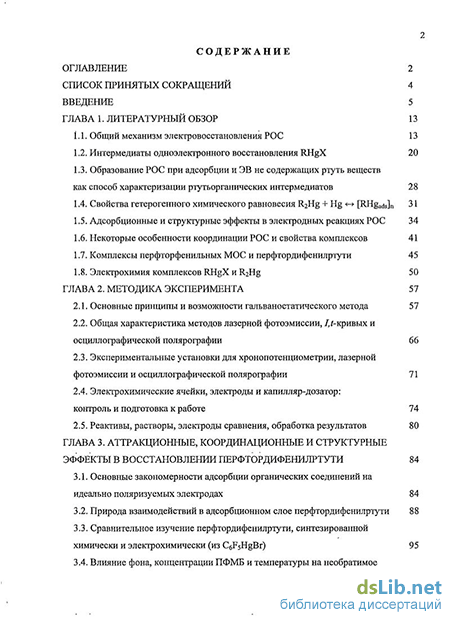 2

СОДЕРЖАНИЕ

ОГЛАВЛЕНИЕ 2
СПИСОК ПРИНЯТЫХ СОКРАЩЕНИЙ 4
ВВЕДЕНИЕ 5
ГЛАВА 1. ЛИТЕРАТУРНЫЙ ОБЗОР 13
1.1. Общий механизм электровосстановления РОС 13
1.2. Интермедиаты одноэлектронного восстановления RHgX 20
1.3. Образование РОС при адсорбции и ЭВ не содержащих ртуть веществ как способ характеризации ртутьорганических интермедиатов 28
1.4. Свойства гетерогенного химического равновесия $R_2Hg + Hg \leftrightarrow [RHg_{ads}]_n$ 31
1.5. Адсорбционные и структурные эффекты в электродных реакциях РОС 34
1.6. Некоторые особенности координации РОС и свойства комплексов 41
1.7. Комплексы перфторфенильных МОС и перфтордифенилртути 45
1.8. Электрохимия комплексов RHgX и $R_2Hg$ 50
ГЛАВА 2. МЕТОДИКА ЭКСПЕРИМЕНТА 57
2.1. Основные принципы и возможности гальваностатического метода 57
2.2. Общая характеристика методов лазерной фотоэмиссии, $I,t$-кривых и осциллографической полярографии 66
2.3. Экспериментальные установки для хронопотенциометрии, лазерной фотоэмиссии и осциллографической полярографии 71
2.4. Электрохимические ячейки, электроды и капилляр-дозатор: контроль и подготовка к работе 74
2.5. Реактивы, растворы, электроды сравнения, обработка результатов 80
ГЛАВА 3. АТТРАКЦИОННЫЕ, КООРДИНАЦИОННЫЕ И СТРУКТУРНЫЕ ЭФФЕКТЫ В ВОССТАНОВЛЕНИИ ПЕРФТОРДИФЕНИЛРТУТИ 84
3.1. Основные закономерности адсорбции органических соединений на идеально поляризуемых электродах 84
3.2. Природа взаимодействий в адсорбционном слое перфтордифенилртути 88
3.3. Сравнительное изучение перфтордифенилртути, синтезированной химически и электрохимически (из $C_6F_5HgBr$) 95
3.4. Влияние фона, концентрации ПФМБ и температуры на необратимое

dsLib.net
библиотека диссертаций